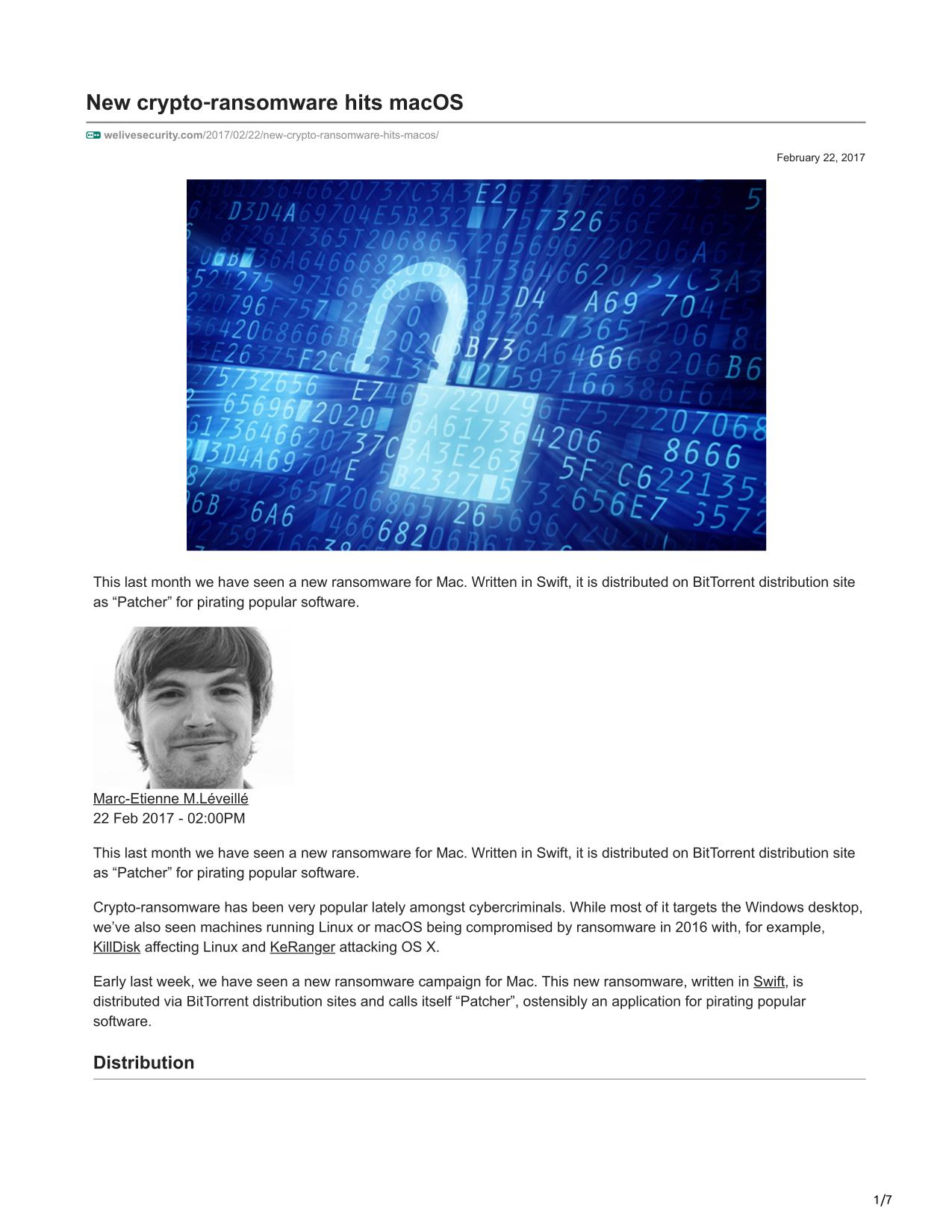 New crypto-ransomware hits macOS

welivesecurity.com/2017/02/22/new-crypto-ransomware-hits-macos/

February 22, 2017

This last month we have seen a new ransomware for Mac. Written in Swift, it is distributed on BitTorrent distribution site as “Patcher” for pirating popular software.

Marc-Etienne M.Léveillé
22 Feb 2017 - 02:00PM

This last month we have seen a new ransomware for Mac. Written in Swift, it is distributed on BitTorrent distribution site as “Patcher” for pirating popular software.

Crypto-ransomware has been very popular lately amongst cybercriminals. While most of it targets the Windows desktop, we’ve also seen machines running Linux or macOS being compromised by ransomware in 2016 with, for example, KillDisk affecting Linux and KeRanger attacking OS X.

Early last week, we have seen a new ransomware campaign for Mac. This new ransomware, written in Swift, is distributed via BitTorrent distribution sites and calls itself “Patcher”, ostensibly an application for pirating popular software.

Distribution

1/7